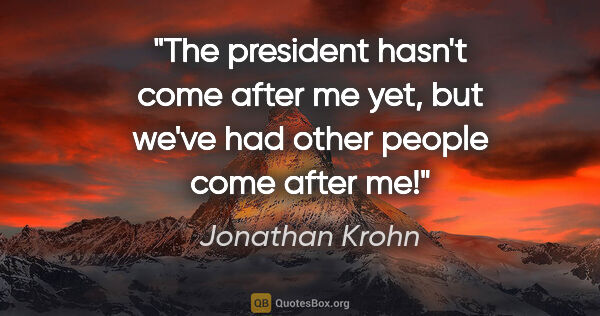 "The president hasn't come after me yet, but we've had other people come after me!"

Jonathan Krohn

QB QuotesBox.org